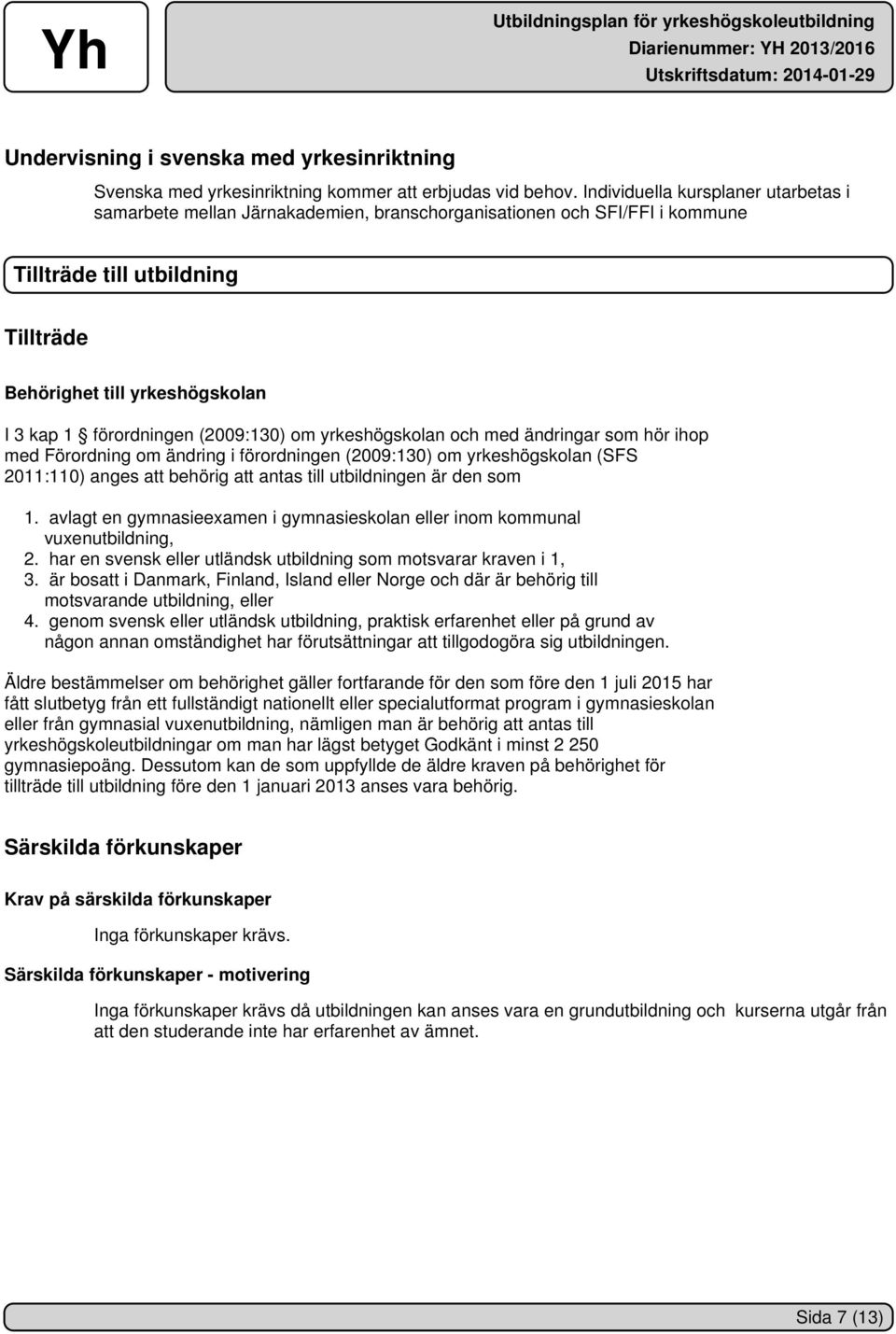 Yh

Utbildningsplan för yrkeshögskoleutbildning
Diarienummer: YH 2013/2016
Utskriftsdatum: 2014-01-29

Undervisning i svenska med yrkesinriktning

Svenska med yrkesinriktning kommer att erbjudas vid behov. Individuella kursplaner utarbetas i samarbete mellan Järnakademien, branschorganisationen och SFI/FFI i kommune

Tillträde till utbildning

Tillträde

Behörighet till yrkeshögskolan

I 3 kap 1 § förordningen (2009:130) om yrkeshögskolan och med ändringar som hör ihop med Förordning om ändring i förordningen (2009:130) om yrkeshögskolan (SFS 2011:110) anges att behörig att antas till utbildningen är den som

1. avlagt en gymnasieexamen i gymnasieskolan eller inom kommunal vuxenutbildning,
2. har en svensk eller utländsk utbildning som motsvarar kraven i 1,
3. är bosatt i Danmark, Finland, Island eller Norge och där är behörig till motsvarande utbildning, eller
4. genom svensk eller utländsk utbildning, praktisk erfarenhet eller på grund av någon annan omständighet har förutsättningar att tillgodogöra sig utbildningen.

Äldre bestämmelser om behörighet gäller fortfarande för den som före den 1 juli 2015 har fått slutbetyg från ett fullständigt nationellt eller specialutformat program i gymnasieskolan eller från gymnasial vuxenutbildning, nämligen man är behörig att antas till yrkeshögskoleutbildningar om man har lägst betyget Godkänt i minst 2 250 gymnasiepoäng. Dessutom kan de som uppfyllde de äldre kraven på behörighet för tillträde till utbildning före den 1 januari 2013 anses vara behörig.

Särskilda förkunskaper

Krav på särskilda förkunskaper

Inga förkunskaper krävs.

Särskilda förkunskaper - motivering

Inga förkunskaper krävs då utbildningen kan anses vara en grundutbildning och kurserna utgår från att den studerande inte har erfarenhet av ämnet.

Sida 7 (13)